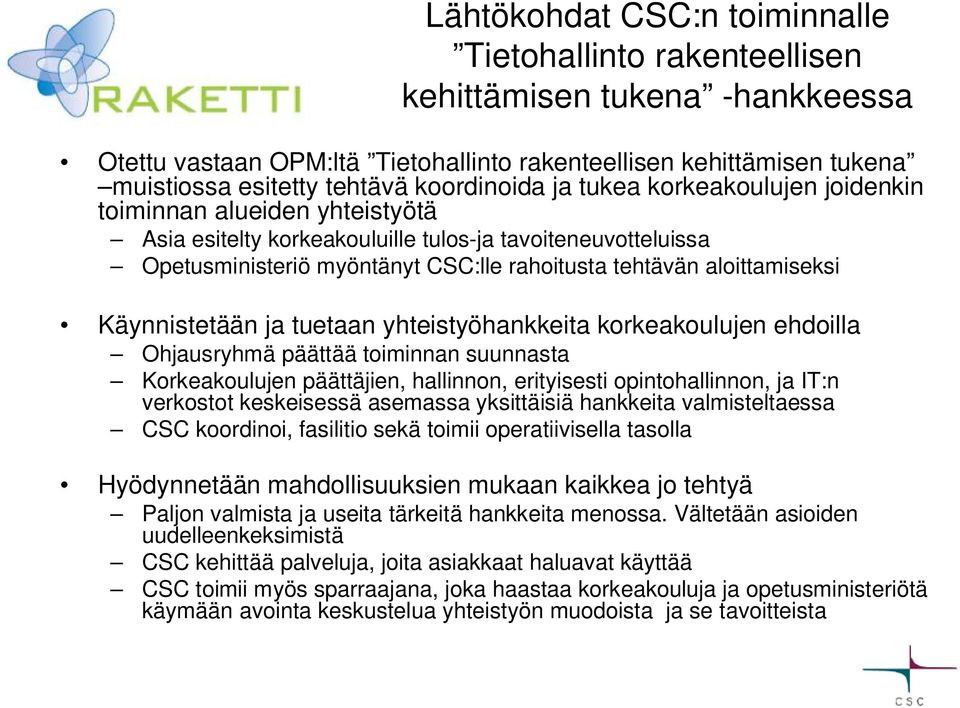 RAKETTI

Lähtökohdat CSC:n toiminnalle ”Tietohallinto rakenteellisen kehittämisen tukena” -hankkeessa

• Otettu vastaan OPM:ltä ”Tietohallinto rakenteellisen kehittämisen tukena” –muistiossa esitetty tehtävä koordinoida ja tukea korkeakoulujen joidenkin toiminnan alueiden yhteistyötä
– Asia esitelty korkeakouluille tulos-ja tavoiteneuvotteluissa
– Opetusministeriö myöntänyt CSC:lle rahoitusta tehtävän aloittamiseksi

• Käynnistetään ja tuetaan yhteistyöhankkeita korkeakoulujen ehdoilla
– Ohjausryhmä päättää toiminnan suunnasta
– Korkeakoulujen päättäjien, hallinnon, erityisesti opintohallinnon, ja IT:n verkostot keskeisessä asemassa yksittäisiä hankkeita valmisteltaessa
– CSC koordinoi, fasilitio sekä toimii operatiivisella tasolla

• Hyödynnetään mahdollisuuksien mukaan kaikkea jo tehtyä
– Paljon valmista ja useita tärkeitä hankkeita menossa. Vältetään asioiden uudelleenkeksimistä
– CSC kehittää palveluja, joita asiakkaat haluavat käyttää
– CSC toimii myös sparraajana, joka haastaa korkeakouluja ja opetusministeriötä käymään avointa keskustelua yhteistyön muodoista ja se tavoitteista

CSC